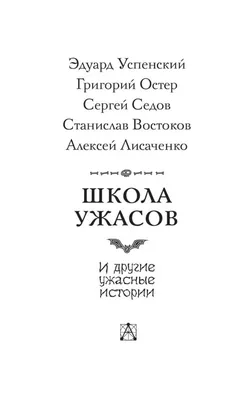 Эдуард Успенский
Григорий Остер
Сергей Седов
Станислав Востоков
Алексей Лисаченко

ШКОЛА
УЖАСОВ

И другие
ужасные
истории

А